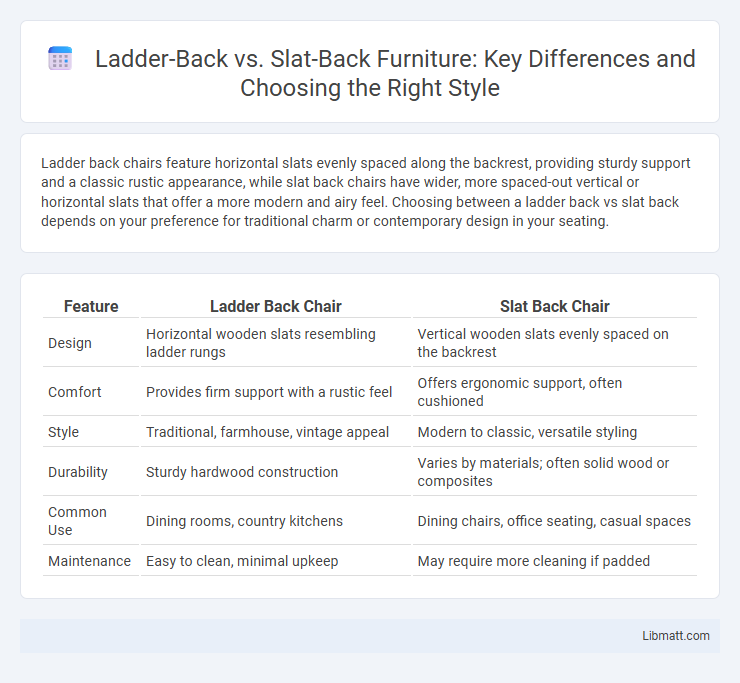 Ladder-Back vs. Slat-Back Furniture: Key Differences and Choosing the Right Style

Ladder back chairs feature horizontal slats evenly spaced along the backrest, providing sturdy support and a classic rustic appearance, while slat back chairs have wider, more spaced-out vertical or horizontal slats that offer a more modern and airy feel. Choosing between a ladder back vs slat back depends on your preference for traditional charm or contemporary design in your seating.

| Feature | Ladder Back Chair | Slat Back Chair |
|---|---|---|
| Design | Horizontal wooden slats resembling ladder rungs | Vertical wooden slats evenly spaced on the backrest |
| Comfort | Provides firm support with a rustic feel | Offers ergonomic support, often cushioned |
| Style | Traditional, farmhouse, vintage appeal | Modern to classic, versatile styling |
| Durability | Sturdy hardwood construction | Varies by materials; often solid wood or composites |
| Common Use | Dining rooms, country kitchens | Dining chairs, office seating, casual spaces |
| Maintenance | Easy to clean, minimal upkeep | May require more cleaning if padded |

Libmatt.com